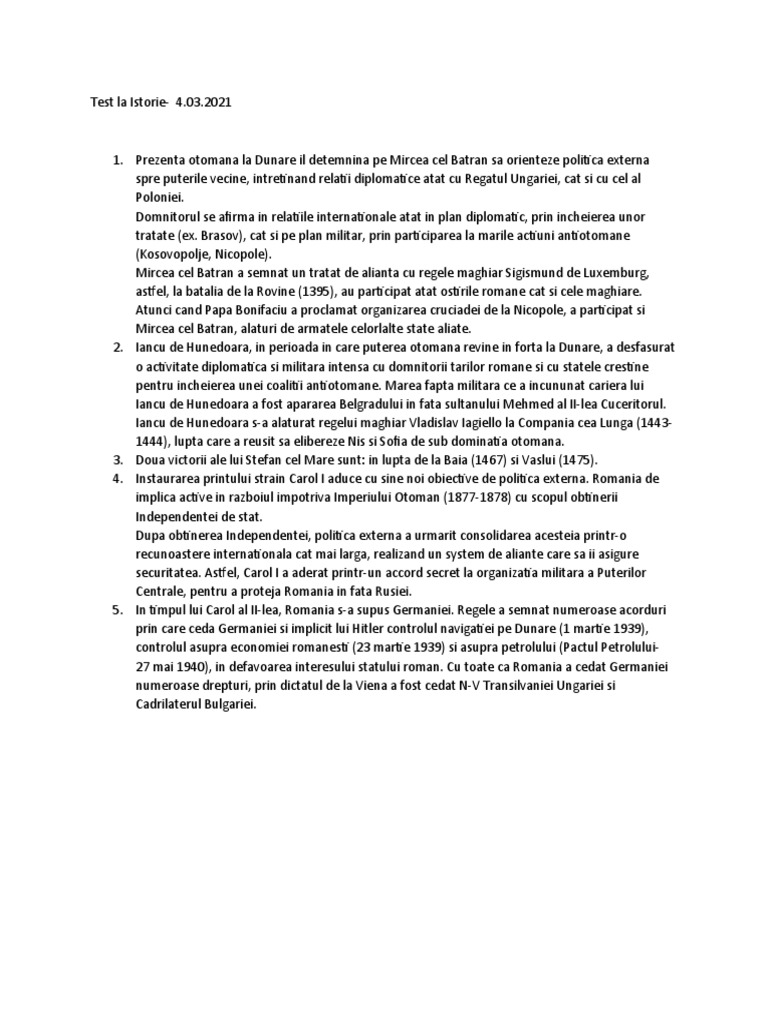 Test la Istorie- 4.03.2021

1. Prezenta otomana la Dunare il detemnina pe Mircea cel Batran sa orienteze politica externa spre puterile vecine, intretinand relatii diplomatice atat cu Regatul Ungariei, cat si cu cel al Poloniei.
Domnitorul se afirma in relatiile internationale atat in plan diplomatic, prin incheierea unor tratate (ex. Brasov), cat si pe plan militar, prin participarea la marile actiuni antiotomane (Kosovopolje, Nicopole).
Mircea cel Batran a semnat un tratat de alianta cu regele maghiar Sigismund de Luxemburg, astfel, la batalia de la Rovine (1395), au participat atat ostirile romane cat si cele maghiare. Atunci cand Papa Bonifaciu a proclamat organizarea cruciadei de la Nicopole, a participat si Mircea cel Batran, alaturi de armatele celorlalte state aliate.
2. Iancu de Hunedoara, in perioada in care puterea otomana revine in forta la Dunare, a desfasurat o activitate diplomatica si militara intensa cu domnitorii tarilor romane si cu statele crestine pentru incheierea unei coalitii antiotomane. Marea fapta militara ce a incununat cariera lui Iancu de Hunedoara a fost apararea Belgradului in fata sultanului Mehmed al II-lea Cuceritorul. Iancu de Hunedoara s-a alaturat regelui maghiar Vladislav Iagiello la Compania cea Lunga (1443-1444), lupta care a reusit sa elibereze Nis si Sofia de sub dominatia otomana.
3. Doua victorii ale lui Stefan cel Mare sunt: in lupta de la Baia (1467) si Vaslui (1475).
4. Instaurarea printului strain Carol I aduce cu sine noi obiective de politica externa. Romania de implica active in razboiul impotriva Imperiului Otoman (1877-1878) cu scopul obtinerii Independentei de stat.
Dupa obtinerea Independentei, politica externa a urmarit consolidarea acesteia printr-o recunoastere internationala cat mai larga, realizand un system de aliante care sa ii asigure securitatea. Astfel, Carol I a aderat printr-un accord secret la organizatia militara a Puterilor Centrale, pentru a proteja Romania in fata Rusiei.
5. In timpul lui Carol al II-lea, Romania s-a supus Germaniei. Regele a semnat numeroase acorduri prin care ceda Germaniei si implicit lui Hitler controlul navigatiei pe Dunare (1 martie 1939), controlul asupra economiei romanesti (23 martie 1939) si asupra petrolului (Pactul Petrolului-27 mai 1940), in defavoarea interesului statului roman. Cu toate ca Romania a cedat Germaniei numeroase drepturi, prin dictatul de la Viena a fost cedat N-V Transilvaniei Ungariei si Cadrilaterul Bulgariei.